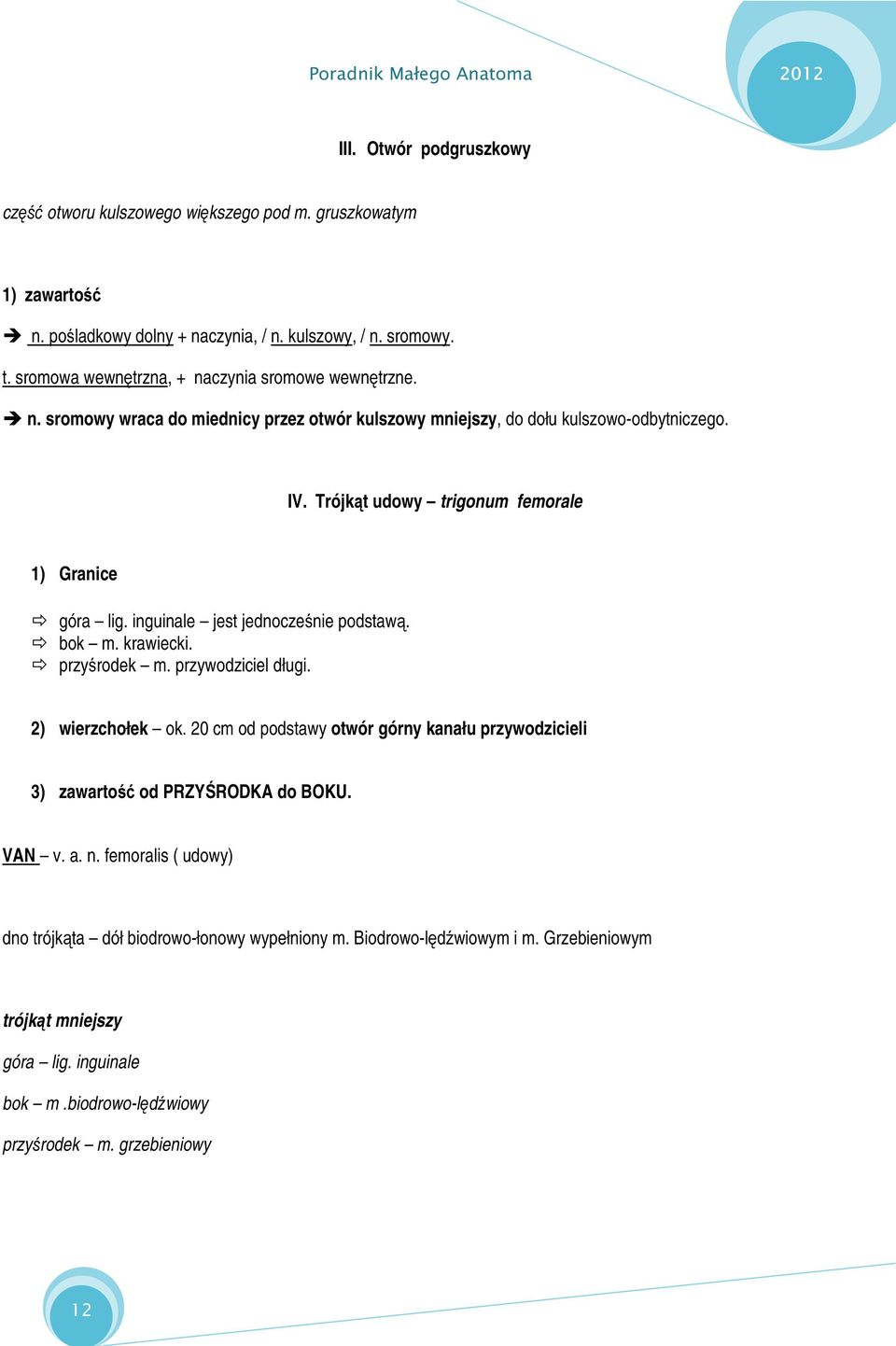 Poradnik Małego Anatoma

2012

III. Otwór podgruszkowy

część otworu kulszowego większego pod m. gruszkowatym

1) zawartość

➔ n. pośladkowy dolny + naczynia, / n. kulszowy, / n. sromowy.

t. sromowa wewnętrzna, + naczynia sromowe wewnętrzne.

➔ n. sromowy wraca do miednicy przez otwór kulszowy mniejszy, do dołu kulszowo-odbytniczego.

IV. Trójkąt udowy – trigonum femorale

1) Granice

⇨ góra – lig. inguinale – jest jednocześnie podstawą.
⇨ bok – m. krawiecki.
⇨ przyśrodek – m. przywodziciel długi.

2) wierzchołek – ok. 20 cm od podstawy otwór górny kanału przywodzicieli

3) zawartość od PRZYŚRODKA do BOKU.

VAN – v. a. n. femoralis ( udowy)

dno trójkąta – dół biodrowo-łonowy wypełniony m. Biodrowo-lędźwiowym i m. Grzebieniowym

trójkąt mniejszy

góra – lig. inguinale

bok – m .biodrowo-lędźwiowy

przyśrodek – m. grzebieniowy

12